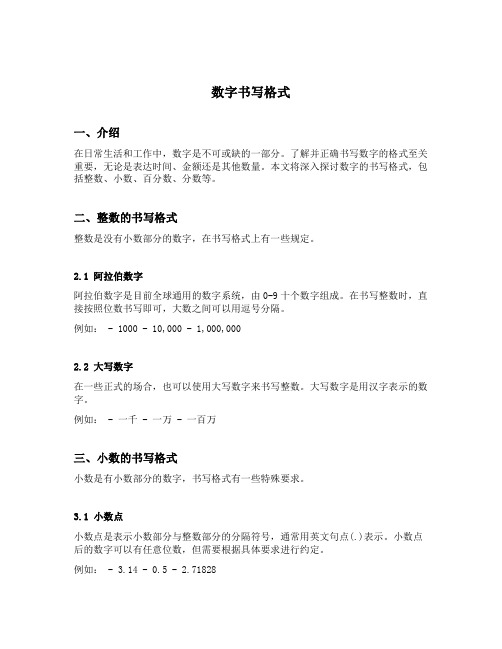 数字书写格式

一、介绍

在日常生活和工作中，数字是不可或缺的一部分。了解并正确书写数字的格式至关重要，无论是表达时间、金额还是其他数量。本文将深入探讨数字的书写格式，包括整数、小数、百分数、分数等。

二、整数的书写格式

整数是没有小数部分的数字，在书写格式上有一些规定。

2.1 阿拉伯数字

阿拉伯数字是目前全球通用的数字系统，由 0-9 十个数字组成。在书写整数时，直接按照位数书写即可，大数之间可以用逗号分隔。

例如： - 1000 - 10,000 - 1,000,000

2.2 大写数字

在一些正式的场合，也可以使用大写数字来书写整数。大写数字是用汉字表示的数字。

例如： - 一千 - 一万 - 一百万

三、小数的书写格式

小数是有小数部分的数字，书写格式有一些特殊要求。

3.1 小数点

小数点是表示小数部分与整数部分的分隔符号，通常用英文句点(.)表示。小数点后的数字可以有任意位数，但需要根据具体要求进行约定。

例如： - 3.14 - 0.5 - 2.71828